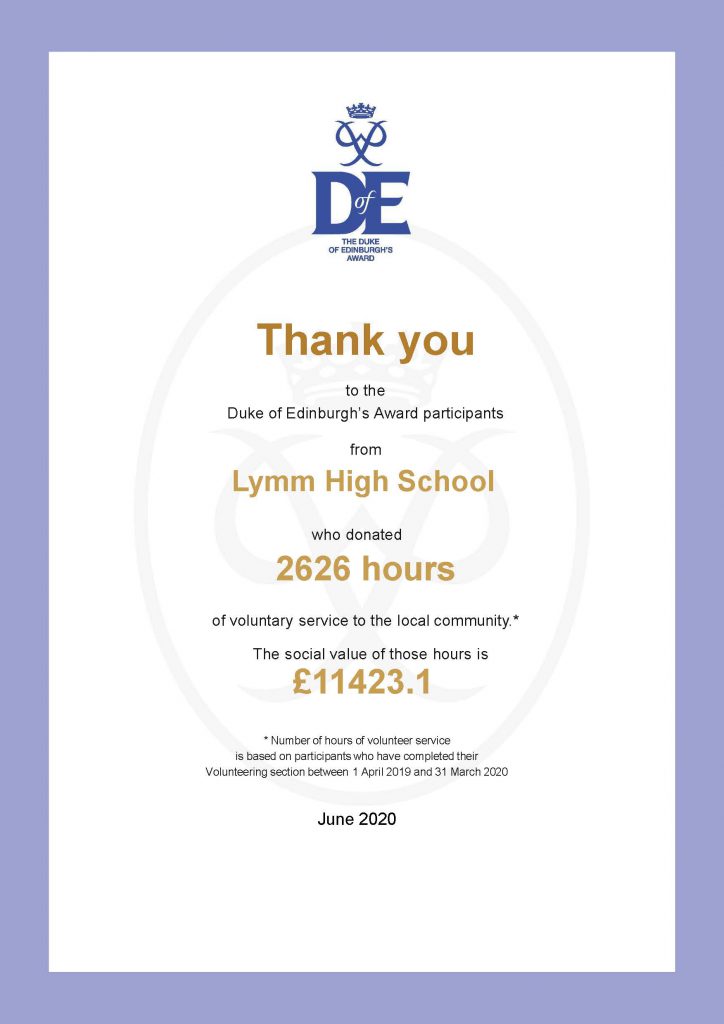 DofE
THE DUKE OF EDINBURGH'S AWARD

Thank you

to the
Duke of Edinburgh's Award participants

from

Lymm High School

who donated

2626 hours

of voluntary service to the local community.*

The social value of those hours is
£11423.1

* Number of hours of volunteer service is based on participants who have completed their Volunteering section between 1 April 2019 and 31 March 2020

June 2020